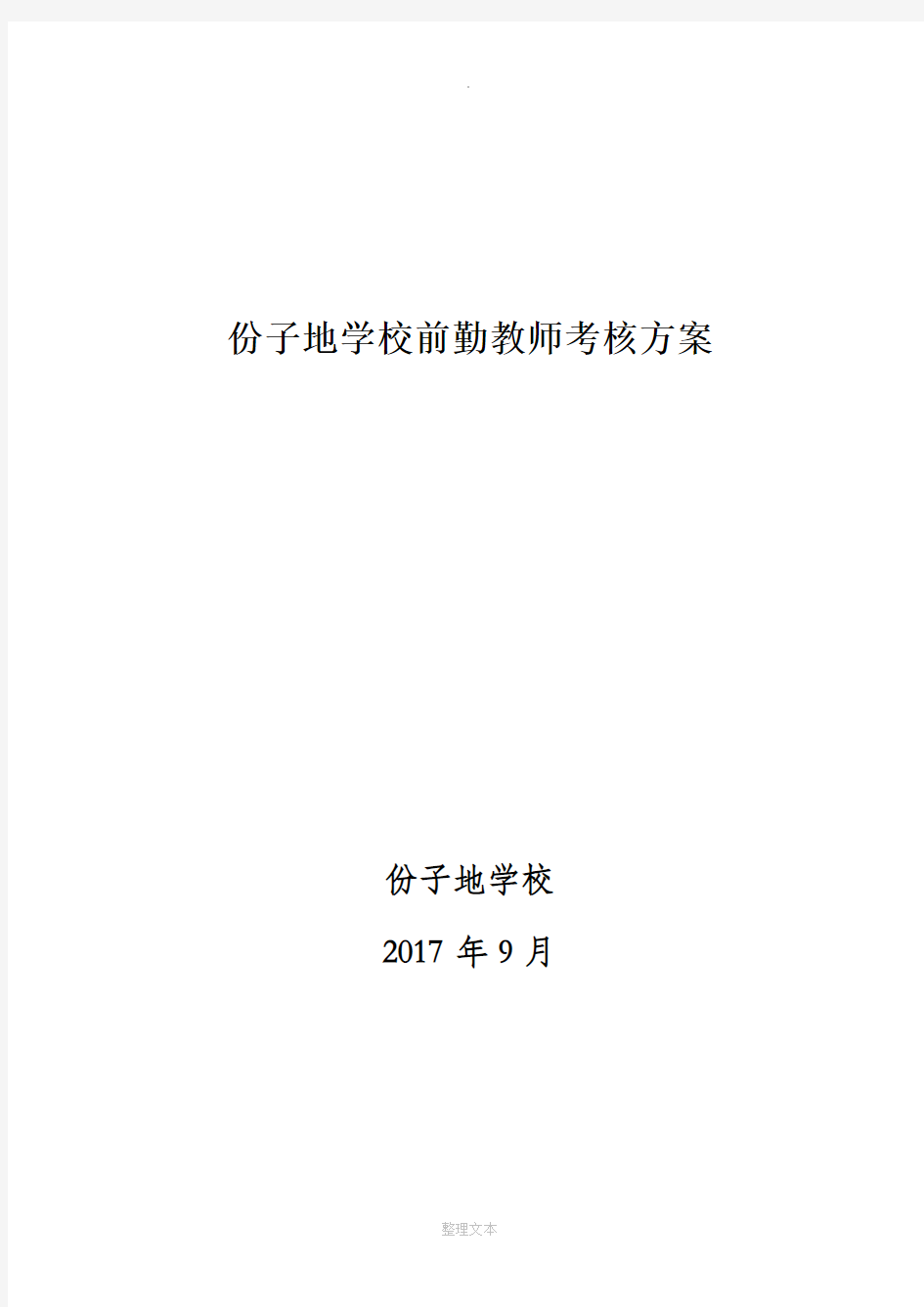 .

份子地学校前勤教师考核方案

份子地学校

2017 年 9 月

整理文本